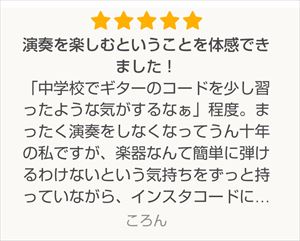 演奏を楽しむということを体感できました！

「中学校でギターのコードを少し習ったような気がするなぁ」程度。まったく演奏をしなくなってうん十年の私ですが、楽器なんて簡単に弾けるわけないという気持ちをずっと持っていながら、インスタコードに…

ころん